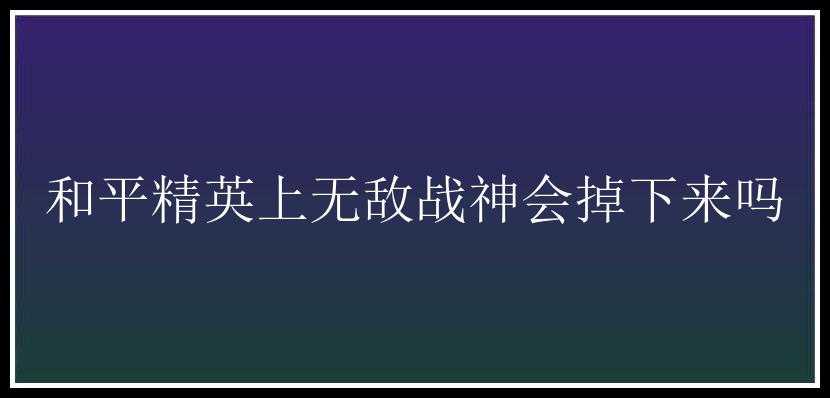 和平精英上无敌战神会掉下来吗